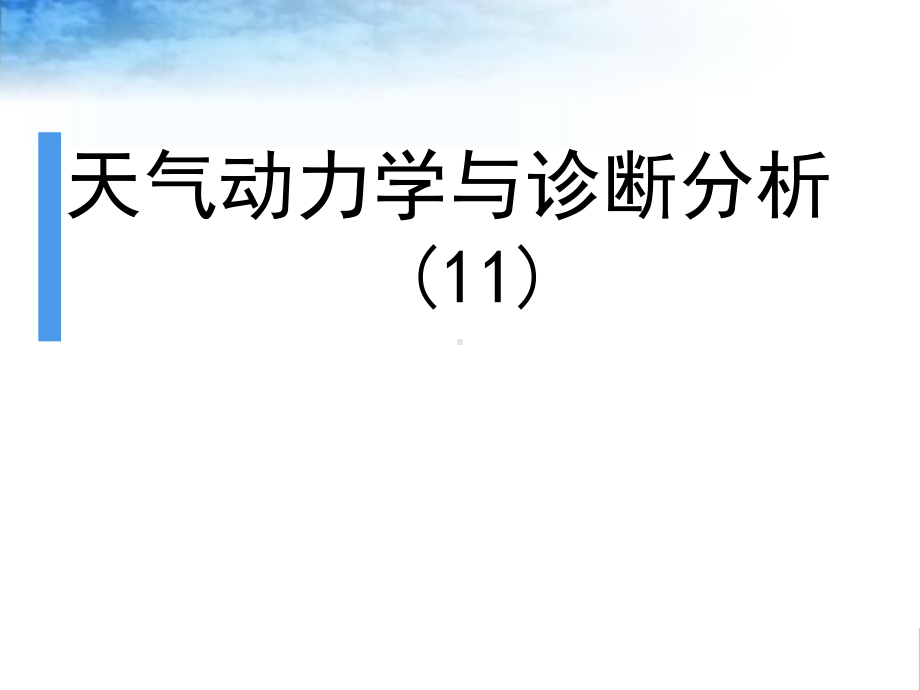 天气动力学与诊断分析
（11）